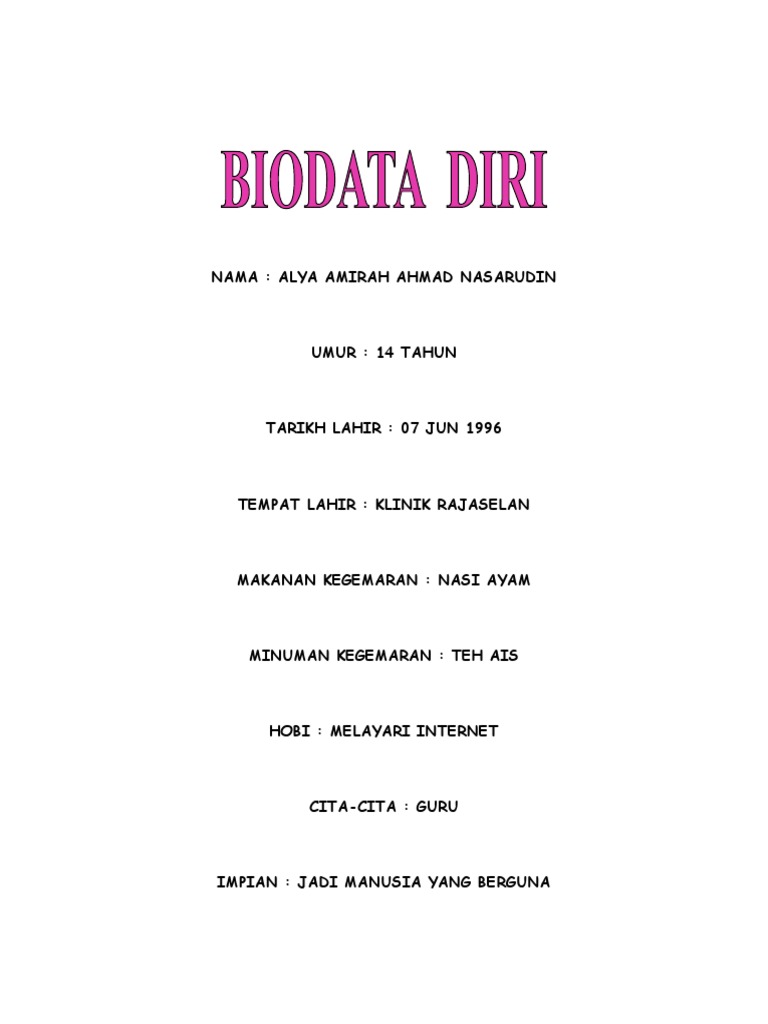 BIODATA DIRI

NAMA : ALYA AMIRAH AHMAD NASARUDIN

UMUR : 14 TAHUN

TARIKH LAHIR : 07 JUN 1996

TEMPAT LAHIR : KLINIK RAJASELAN

MAKANAN KEGEMARAN : NASI AYAM

MINUMAN KEGEMARAN : TEH AIS

HOBI : MELAYARI INTERNET

CITA-CITA : GURU

IMPIAN : JADI MANUSIA YANG BERGUNA